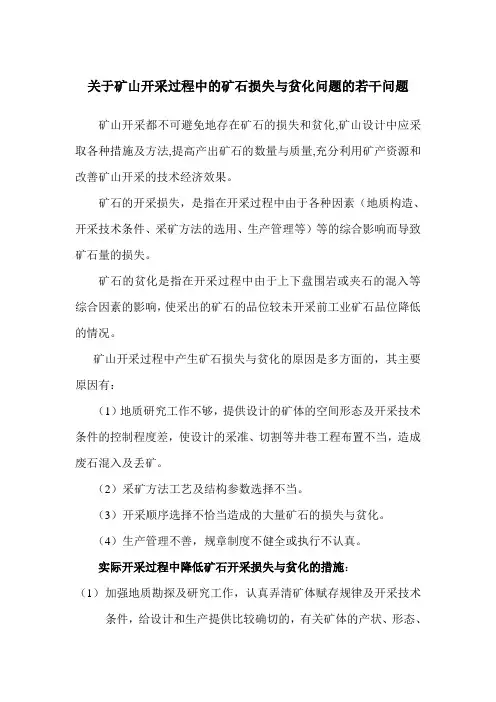 关于矿山开采过程中的矿石损失与贫化问题的若干问题

矿山开采都不可避免地存在矿石的损失和贫化,矿山设计中应采取各种措施及方法,提高产出矿石的数量与质量,充分利用矿产资源和改善矿山开采的技术经济效果。

矿石的开采损失，是指在开采过程中由于各种因素（地质构造、开采技术条件、采矿方法的选用、生产管理等）等的综合影响而导致矿石量的损失。

矿石的贫化是指在开采过程中由于上下盘围岩或夹石的混入等综合因素的影响，使采出的矿石的品位较未开采前工业矿石品位降低的情况。

矿山开采过程中产生矿石损失与贫化的原因是多方面的，其主要原因有：

（1）地质研究工作不够，提供设计的矿体的空间形态及开采技术条件的控制程度差，使设计的采准、切割等井巷工程布置不当，造成废石混入及丢矿。

（2）采矿方法工艺及结构参数选择不当。

（3）开采顺序选择不恰当造成的大量矿石的损失与贫化。

（4）生产管理不善，规章制度不健全或执行不认真。

实际开采过程中降低矿石开采损失与贫化的措施：

（1）加强地质勘探及研究工作，认真弄清矿体赋存规律及开采技术条件，给设计和生产提供比较确切的，有关矿体的产状、形态、